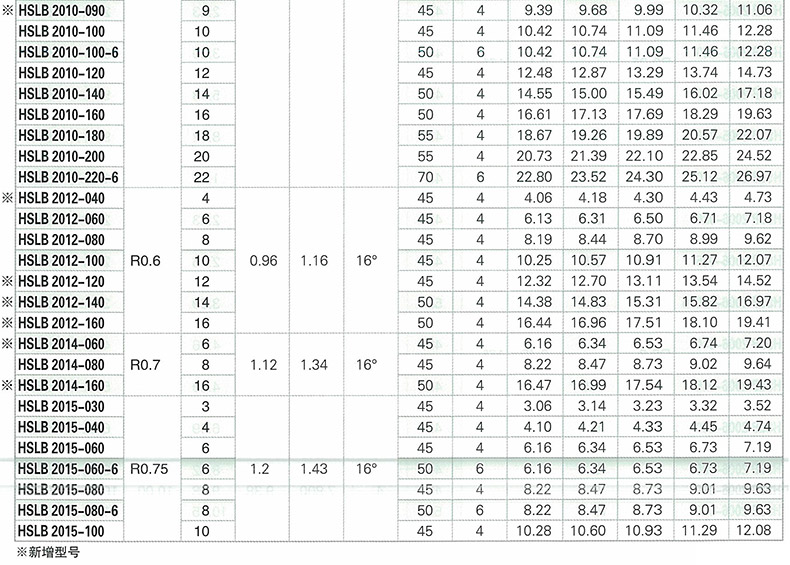 | ※ HSLB 2010-090 |  | 9 |  |  |  | 45 | 4 | 9.39 | 9.68 | 9.99 | 10.32 | 11.06 |
|---|---|---|---|---|---|---|---|---|---|---|---|---|
| HSLB 2010-100 |  | 10 |  |  |  | 45 | 4 | 10.42 | 10.74 | 11.09 | 11.46 | 12.28 |
| HSLB 2010-100-6 |  | 10 |  |  |  | 50 | 6 | 10.42 | 10.74 | 11.09 | 11.46 | 12.28 |
| HSLB 2010-120 |  | 12 |  |  |  | 45 | 4 | 12.48 | 12.87 | 13.29 | 13.74 | 14.73 |
| HSLB 2010-140 |  | 14 |  |  |  | 50 | 4 | 14.55 | 15.00 | 15.49 | 16.02 | 17.18 |
| HSLB 2010-160 |  | 16 |  |  |  | 50 | 4 | 16.61 | 17.13 | 17.69 | 18.29 | 19.63 |
| HSLB 2010-180 |  | 18 |  |  |  | 55 | 4 | 18.67 | 19.26 | 19.89 | 20.57 | 22.07 |
| HSLB 2010-200 |  | 20 |  |  |  | 55 | 4 | 20.73 | 21.39 | 22.10 | 22.85 | 24.52 |
| HSLB 2010-220-6 |  | 22 |  |  |  | 70 | 6 | 22.80 | 23.52 | 24.30 | 25.12 | 26.97 |
| ※ HSLB 2012-040 | R0.6 | 4 | 0.96 | 1.16 | 16° | 45 | 4 | 4.06 | 4.18 | 4.30 | 4.43 | 4.73 |
| HSLB 2012-060 |  | 6 |  |  |  | 45 | 4 | 6.13 | 6.31 | 6.50 | 6.71 | 7.18 |
| HSLB 2012-080 |  | 8 |  |  |  | 45 | 4 | 8.19 | 8.44 | 8.70 | 8.99 | 9.62 |
| HSLB 2012-100 |  | 10 |  |  |  | 45 | 4 | 10.25 | 10.57 | 10.91 | 11.27 | 12.07 |
| ※ HSLB 2012-120 |  | 12 |  |  |  | 45 | 4 | 12.32 | 12.70 | 13.11 | 13.54 | 14.52 |
| ※ HSLB 2012-140 |  | 14 |  |  |  | 50 | 4 | 14.38 | 14.83 | 15.31 | 15.82 | 16.97 |
| ※ HSLB 2012-160 |  | 16 |  |  |  | 50 | 4 | 16.44 | 16.96 | 17.51 | 18.10 | 19.41 |
| ※ HSLB 2014-060 | R0.7 | 6 | 1.12 | 1.34 | 16° | 45 | 4 | 6.16 | 6.34 | 6.53 | 6.74 | 7.20 |
| HSLB 2014-080 |  | 8 |  |  |  | 45 | 4 | 8.22 | 8.47 | 8.73 | 9.02 | 9.64 |
| ※ HSLB 2014-160 |  | 16 |  |  |  | 50 | 4 | 16.47 | 16.99 | 17.54 | 18.12 | 19.43 |
| HSLB 2015-030 | R0.75 | 3 | 1.2 | 1.43 | 16° | 45 | 4 | 3.06 | 3.14 | 3.23 | 3.32 | 3.52 |
| HSLB 2015-040 |  | 4 |  |  |  | 45 | 4 | 4.10 | 4.21 | 4.33 | 4.45 | 4.74 |
| HSLB 2015-060 |  | 6 |  |  |  | 45 | 4 | 6.16 | 6.34 | 6.53 | 6.73 | 7.19 |
| HSLB 2015-060-6 |  | 6 |  |  |  | 50 | 6 | 6.16 | 6.34 | 6.53 | 6.73 | 7.19 |
| HSLB 2015-080 |  | 8 |  |  |  | 45 | 4 | 8.22 | 8.47 | 8.73 | 9.01 | 9.63 |
| HSLB 2015-080-6 |  | 8 |  |  |  | 50 | 6 | 8.22 | 8.47 | 8.73 | 9.01 | 9.63 |
| HSLB 2015-100 |  | 10 |  |  |  | 45 | 4 | 10.28 | 10.60 | 10.93 | 11.29 | 12.08 |

※新增型号